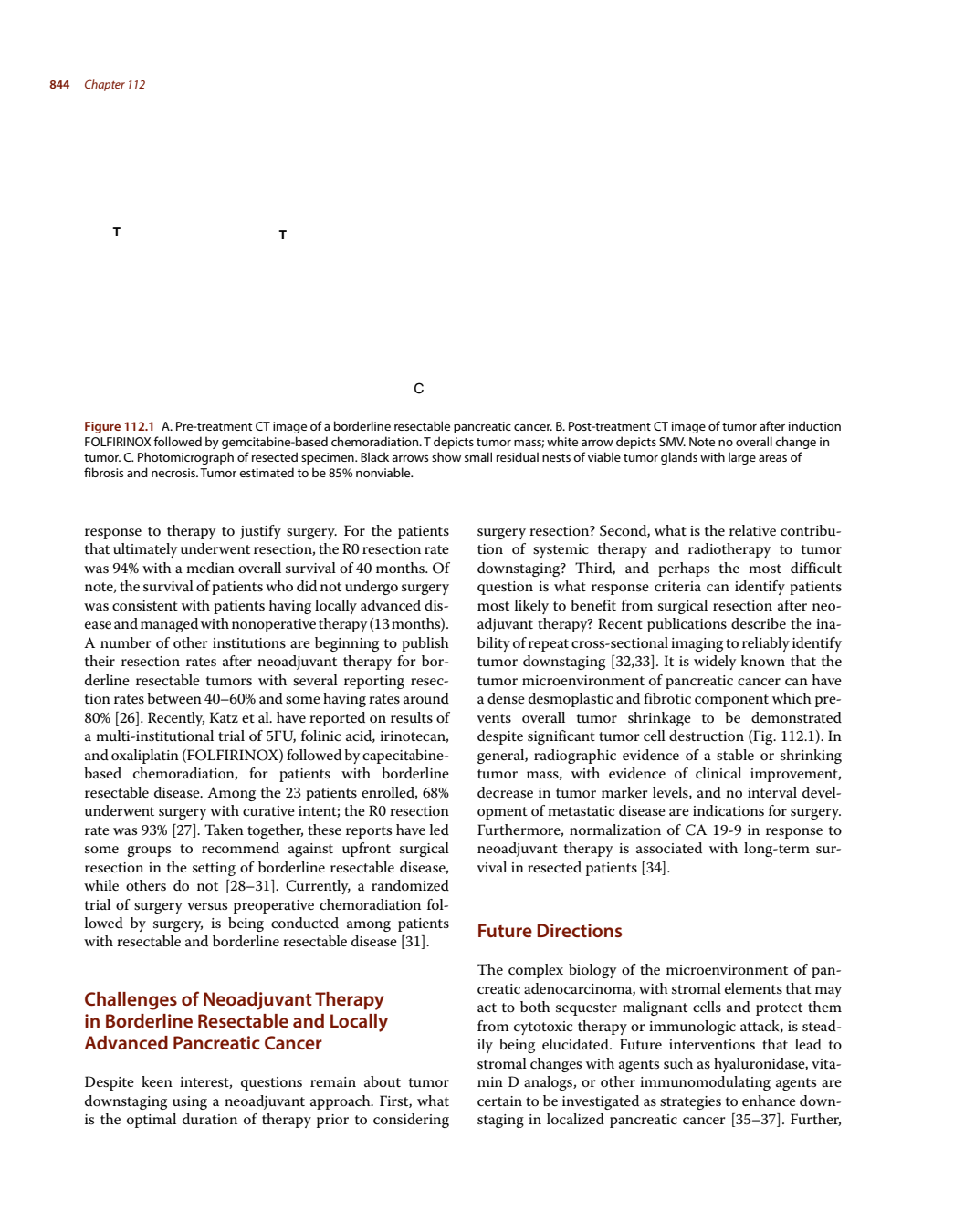 844 Chapter 112

T

T

C

Figure 112.1 A. Pre-treatment CT image of a borderline resectable pancreatic cancer. B. Post-treatment CT image of tumor after induction FOLFIRINOX followed by gemcitabine-based chemoradiation. T depicts tumor mass; white arrow depicts SMV. Note no overall change in tumor. C. Photomicrograph of resected specimen. Black arrows show small residual nests of viable tumor glands with large areas of fibrosis and necrosis. Tumor estimated to be 85% nonviable.

response to therapy to justify surgery. For the patients that ultimately underwent resection, the R0 resection rate was 94% with a median overall survival of 40 months. Of note, the survival of patients who did not undergo surgery was consistent with patients having locally advanced disease and managed with nonoperative therapy (13 months). A number of other institutions are beginning to publish their resection rates after neoadjuvant therapy for borderline resectable tumors with several reporting resection rates between 40–60% and some having rates around 80% [26]. Recently, Katz et al. have reported on results of a multi-institutional trial of 5FU, folinic acid, irinotecan, and oxaliplatin (FOLFIRINOX) followed by capecitabine-based chemoradiation, for patients with borderline resectable disease. Among the 23 patients enrolled, 68% underwent surgery with curative intent; the R0 resection rate was 93% [27]. Taken together, these reports have led some groups to recommend against upfront surgical resection in the setting of borderline resectable disease, while others do not [28–31]. Currently, a randomized trial of surgery versus preoperative chemoradiation followed by surgery, is being conducted among patients with resectable and borderline resectable disease [31].

Challenges of Neoadjuvant Therapy in Borderline Resectable and Locally Advanced Pancreatic Cancer

Despite keen interest, questions remain about tumor downstaging using a neoadjuvant approach. First, what is the optimal duration of therapy prior to considering surgery resection? Second, what is the relative contribution of systemic therapy and radiotherapy to tumor downstaging? Third, and perhaps the most difficult question is what response criteria can identify patients most likely to benefit from surgical resection after neoadjuvant therapy? Recent publications describe the inability of repeat cross-sectional imaging to reliably identify tumor downstaging [32,33]. It is widely known that the tumor microenvironment of pancreatic cancer can have a dense desmoplastic and fibrotic component which prevents overall tumor shrinkage to be demonstrated despite significant tumor cell destruction (Fig. 112.1). In general, radiographic evidence of a stable or shrinking tumor mass, with evidence of clinical improvement, decrease in tumor marker levels, and no interval development of metastatic disease are indications for surgery. Furthermore, normalization of CA 19-9 in response to neoadjuvant therapy is associated with long-term survival in resected patients [34].

Future Directions

The complex biology of the microenvironment of pancreatic adenocarcinoma, with stromal elements that may act to both sequester malignant cells and protect them from cytotoxic therapy or immunologic attack, is steadily being elucidated. Future interventions that lead to stromal changes with agents such as hyaluronidase, vitamin D analogs, or other immunomodulating agents are certain to be investigated as strategies to enhance downstaging in localized pancreatic cancer [35–37]. Further,